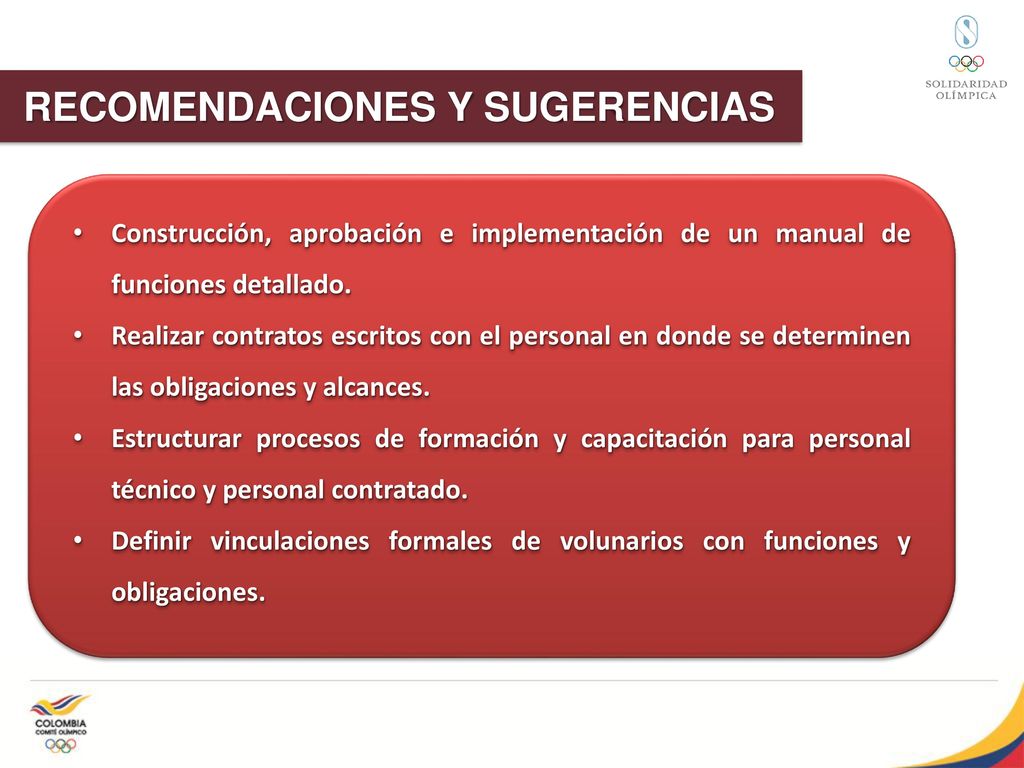 SOLIDARIDAD OLÍMPICA

RECOMENDACIONES Y SUGERENCIAS

• Construcción, aprobación e implementación de un manual de funciones detallado.
• Realizar contratos escritos con el personal en donde se determinen las obligaciones y alcances.
• Estructurar procesos de formación y capacitación para personal técnico y personal contratado.
• Definir vinculaciones formales de volunarios con funciones y obligaciones.

COLOMBIA
COMITÉ OLÍMPICO